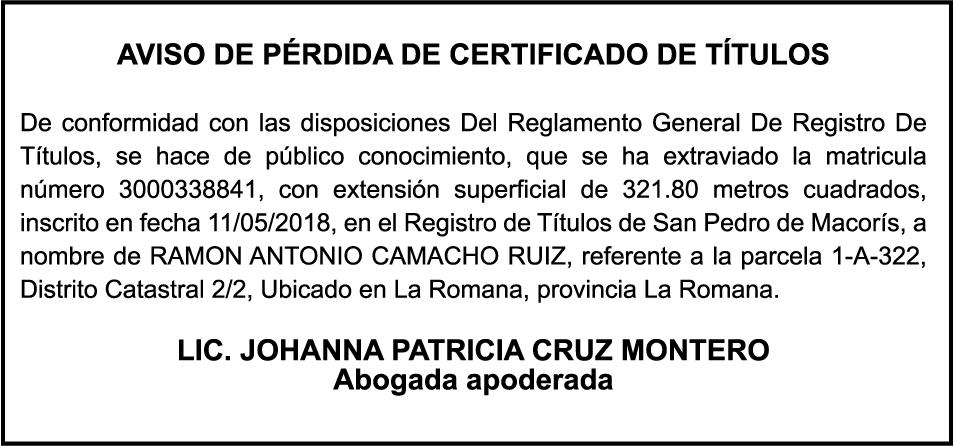 AVISO DE PÉRDIDA DE CERTIFICADO DE TÍTULOS

De conformidad con las disposiciones Del Reglamento General De Registro De Títulos, se hace de público conocimiento, que se ha extraviado la matricula número 3000338841, con extensión superficial de 321.80 metros cuadrados, inscrito en fecha 11/05/2018, en el Registro de Títulos de San Pedro de Macorís, a nombre de RAMON ANTONIO CAMACHO RUIZ, referente a la parcela 1-A-322, Distrito Catastral 2/2, Ubicado en La Romana, provincia La Romana.

LIC. JOHANNA PATRICIA CRUZ MONTERO
Abogada apoderada